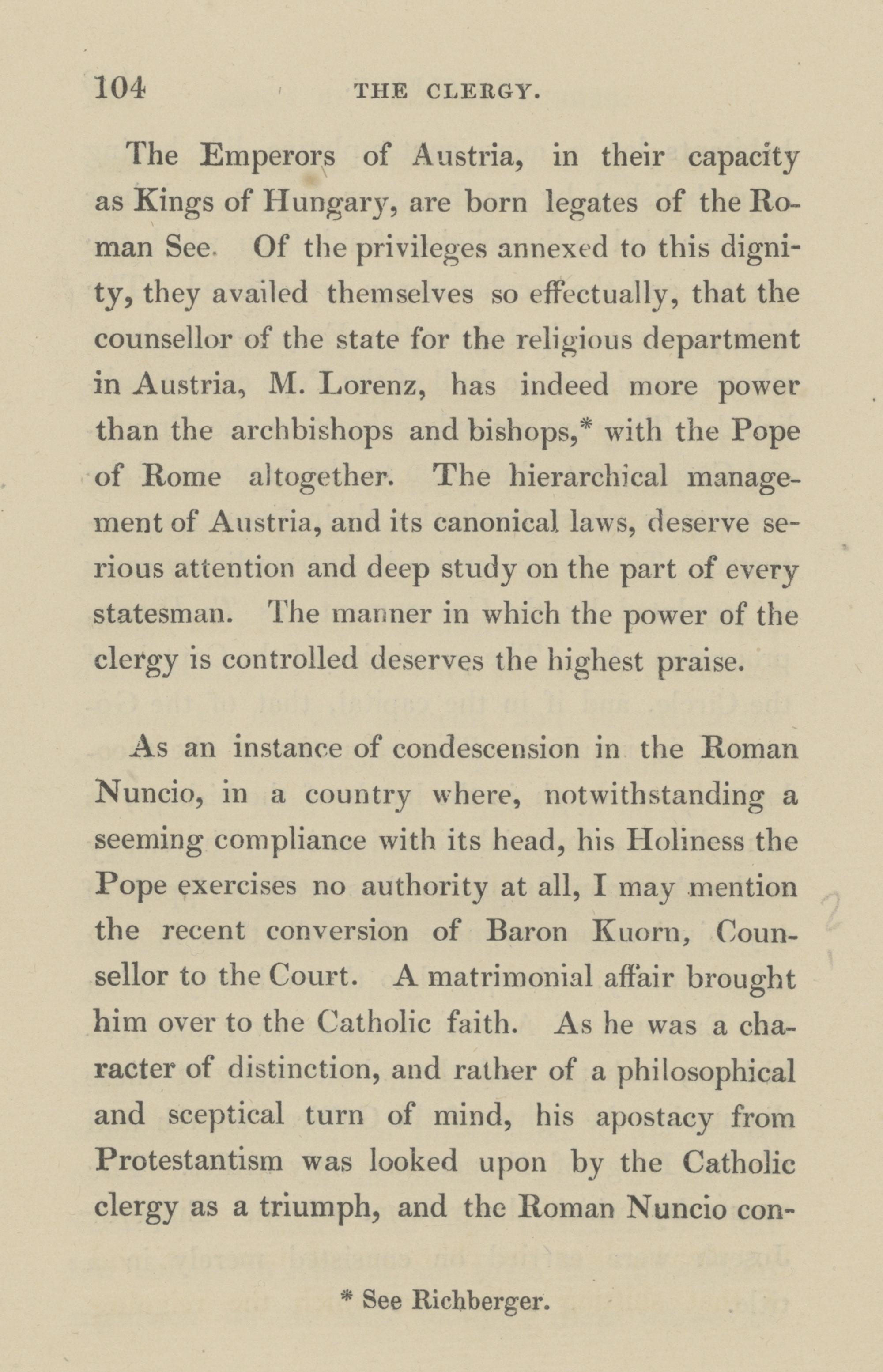 104 THE CLERGY.

The Emperors of Austria, in their capacity as Kings of Hungary, are born legates of the Roman See. Of the privileges annexed to this dignity, they availed themselves so effectually, that the counsellor of the state for the religious department in Austria, M. Lorenz, has indeed more power than the archbishops and bishops,* with the Pope of Rome altogether. The hierarchical management of Austria, and its canonical laws, deserve serious attention and deep study on the part of every statesman. The manner in which the power of the clergy is controlled deserves the highest praise.

As an instance of condescension in the Roman Nuncio, in a country where, notwithstanding a seeming compliance with its head, his Holiness the Pope exercises no authority at all, I may mention the recent conversion of Baron Kuorn, Counsellor to the Court. A matrimonial affair brought him over to the Catholic faith. As he was a character of distinction, and rather of a philosophical and sceptical turn of mind, his apostacy from Protestantism was looked upon by the Catholic clergy as a triumph, and the Roman Nuncio con-

* See Richberger.